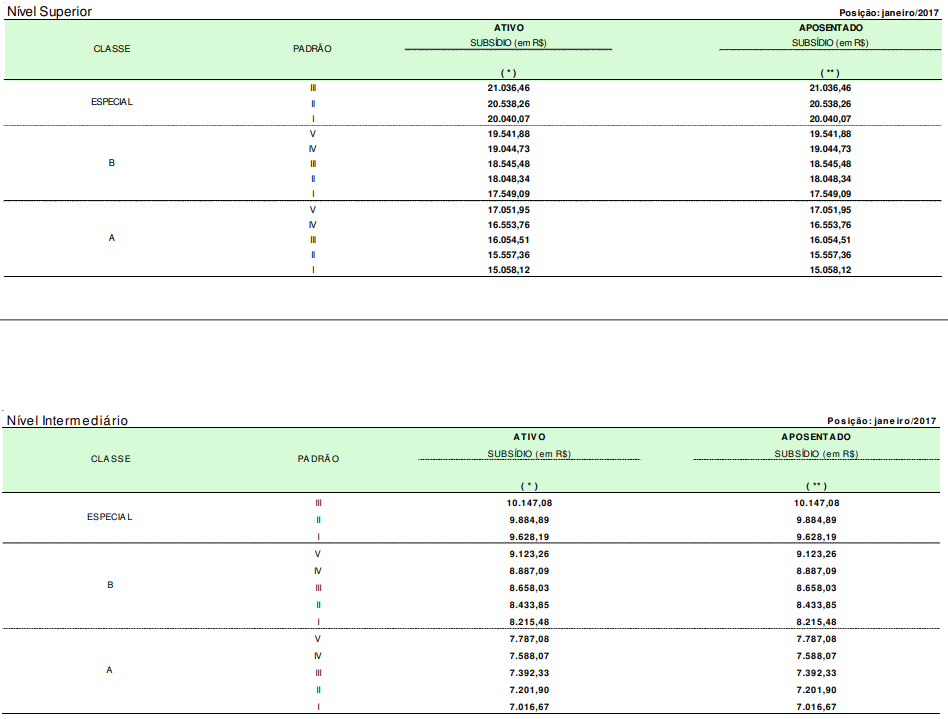 Nível Superior

Posição: janeiro/2017

| CLASSE | PADRÃO | ATIVO SUBSÍDIO (em R$) ( * ) | APOSENTADO SUBSÍDIO (em R$) ( ** ) |
|---|---|---|---|
| ESPECIAL | III | 21.036,46 | 21.036,46 |
| | II | 20.538,26 | 20.538,26 |
| | I | 20.040,07 | 20.040,07 |
| B | V | 19.541,88 | 19.541,88 |
| | IV | 19.044,73 | 19.044,73 |
| | III | 18.545,48 | 18.545,48 |
| | II | 18.048,34 | 18.048,34 |
| | I | 17.549,09 | 17.549,09 |
| A | V | 17.051,95 | 17.051,95 |
| | IV | 16.553,76 | 16.553,76 |
| | III | 16.054,51 | 16.054,51 |
| | II | 15.557,36 | 15.557,36 |
| | I | 15.058,12 | 15.058,12 |

Nível Intermediário

Posição: janeiro/2017

| CLASSE | PADRÃO | ATIVO SUBSÍDIO (em R$) ( * ) | APOSENTADO SUBSÍDIO (em R$) ( ** ) |
|---|---|---|---|
| ESPECIAL | III | 10.147,08 | 10.147,08 |
| | II | 9.884,89 | 9.884,89 |
| | I | 9.628,19 | 9.628,19 |
| B | V | 9.123,26 | 9.123,26 |
| | IV | 8.887,09 | 8.887,09 |
| | III | 8.658,03 | 8.658,03 |
| | II | 8.433,85 | 8.433,85 |
| | I | 8.215,48 | 8.215,48 |
| A | V | 7.787,08 | 7.787,08 |
| | IV | 7.588,07 | 7.588,07 |
| | III | 7.392,33 | 7.392,33 |
| | II | 7.201,90 | 7.201,90 |
| | I | 7.016,67 | 7.016,67 |